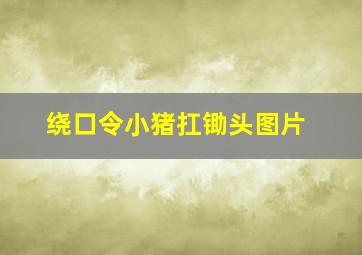 绕口令小猪扛锄头图片